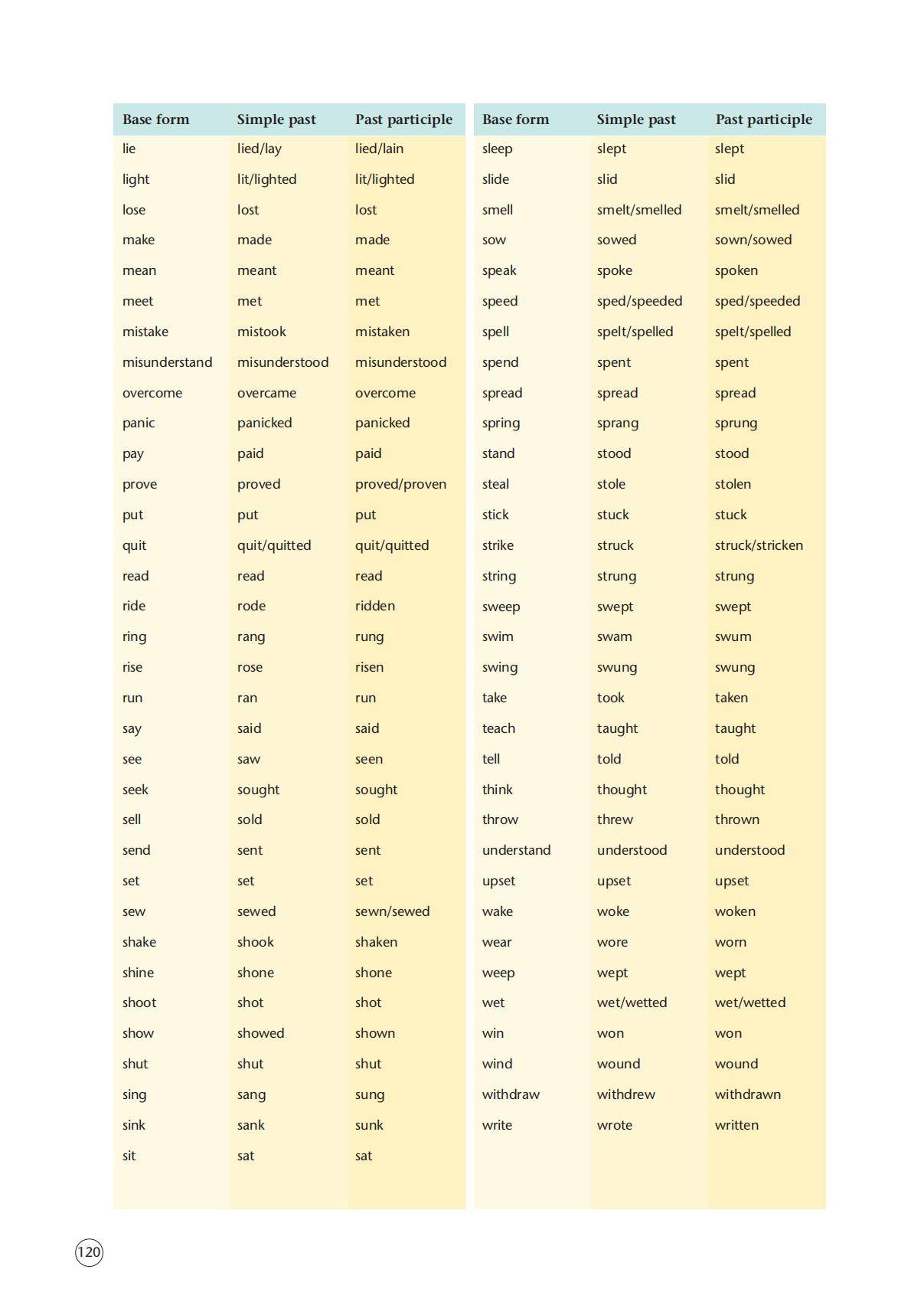 | Base form | Simple past | Past participle |
|---|---|---|
| lie | lied/lay | lied/lain |
| light | lit/lighted | lit/lighted |
| lose | lost | lost |
| make | made | made |
| mean | meant | meant |
| meet | met | met |
| mistake | mistook | mistaken |
| misunderstand | misunderstood | misunderstood |
| overcome | overcame | overcome |
| panic | panicked | panicked |
| pay | paid | paid |
| prove | proved | proved/proven |
| put | put | put |
| quit | quit/quitted | quit/quitted |
| read | read | read |
| ride | rode | ridden |
| ring | rang | rung |
| rise | rose | risen |
| run | ran | run |
| say | said | said |
| see | saw | seen |
| seek | sought | sought |
| sell | sold | sold |
| send | sent | sent |
| set | set | set |
| sew | sewed | sewn/sewed |
| shake | shook | shaken |
| shine | shone | shone |
| shoot | shot | shot |
| show | showed | shown |
| shut | shut | shut |
| sing | sang | sung |
| sink | sank | sunk |
| sit | sat | sat |

| Base form | Simple past | Past participle |
|---|---|---|
| sleep | slept | slept |
| slide | slid | slid |
| smell | smelt/smelled | smelt/smelled |
| sow | sowed | sown/sowed |
| speak | spoke | spoken |
| speed | sped/speeded | sped/speeded |
| spell | spelt/spelled | spelt/spelled |
| spend | spent | spent |
| spread | spread | spread |
| spring | sprang | sprung |
| stand | stood | stood |
| steal | stole | stolen |
| stick | stuck | stuck |
| strike | struck | struck/stricken |
| string | strung | strung |
| sweep | swept | swept |
| swim | swam | swum |
| swing | swung | swung |
| take | took | taken |
| teach | taught | taught |
| tell | told | told |
| think | thought | thought |
| throw | threw | thrown |
| understand | understood | understood |
| upset | upset | upset |
| wake | woke | woken |
| wear | wore | worn |
| weep | wept | wept |
| wet | wet/wetted | wet/wetted |
| win | won | won |
| wind | wound | wound |
| withdraw | withdrew | withdrawn |
| write | wrote | written |

120